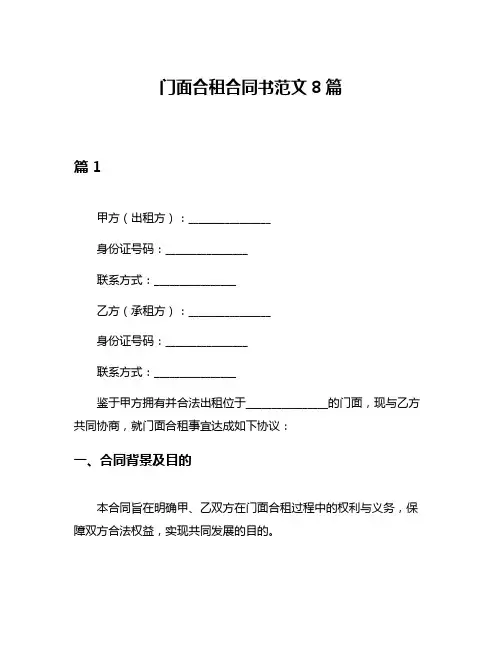 门面合租合同书范文 8 篇

篇 1

甲方（出租方）：______________

身份证号码：______________

联系方式：______________

乙方（承租方）：______________

身份证号码：______________

联系方式：______________

鉴于甲方拥有并合法出租位于______________的门面，现与乙方共同协商，就门面合租事宜达成如下协议：

一、合同背景及目的

本合同旨在明确甲、乙双方在门面合租过程中的权利与义务，保障双方合法权益，实现共同发展的目的。